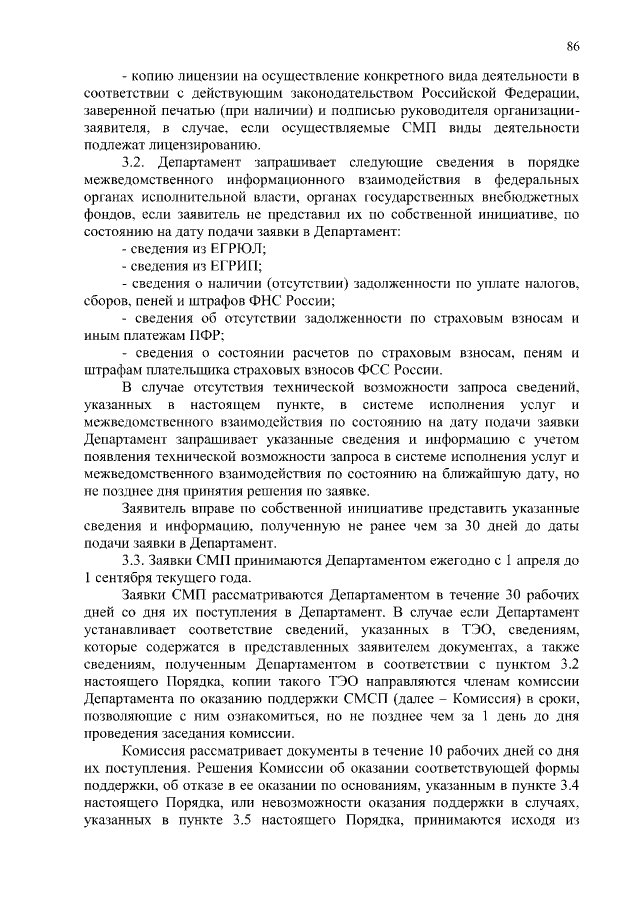 86

- копию лицензии на осуществление конкретного вида деятельности в соответствии с действующим законодательством Российской Федерации, заверенной печатью (при наличии) и подписью руководителя организации-заявителя, в случае, если осуществляемые СМП виды деятельности подлежат лицензированию.

3.2. Департамент запрашивает следующие сведения в порядке межведомственного информационного взаимодействия в федеральных органах исполнительной власти, органах государственных внебюджетных фондов, если заявитель не представил их по собственной инициативе, по состоянию на дату подачи заявки в Департамент:

- сведения из ЕГРЮЛ;

- сведения из ЕГРИП;

- сведения о наличии (отсутствии) задолженности по уплате налогов, сборов, пеней и штрафов ФНС России;

- сведения об отсутствии задолженности по страховым взносам и иным платежам ПФР;

- сведения о состоянии расчетов по страховым взносам, пеням и штрафам плательщика страховых взносов ФСС России.

В случае отсутствия технической возможности запроса сведений, указанных в настоящем пункте, в системе исполнения услуг и межведомственного взаимодействия по состоянию на дату подачи заявки Департамент запрашивает указанные сведения и информацию с учетом появления технической возможности запроса в системе исполнения услуг и межведомственного взаимодействия по состоянию на ближайшую дату, но не позднее дня принятия решения по заявке.

Заявитель вправе по собственной инициативе представить указанные сведения и информацию, полученную не ранее чем за 30 дней до даты подачи заявки в Департамент.

3.3. Заявки СМП принимаются Департаментом ежегодно с 1 апреля до 1 сентября текущего года.

Заявки СМП рассматриваются Департаментом в течение 30 рабочих дней со дня их поступления в Департамент. В случае если Департамент устанавливает соответствие сведений, указанных в ТЭО, сведениям, которые содержатся в представленных заявителем документах, а также сведениям, полученным Департаментом в соответствии с пунктом 3.2 настоящего Порядка, копии такого ТЭО направляются членам комиссии Департамента по оказанию поддержки СМСП (далее – Комиссия) в сроки, позволяющие с ним ознакомиться, но не позднее чем за 1 день до дня проведения заседания комиссии.

Комиссия рассматривает документы в течение 10 рабочих дней со дня их поступления. Решения Комиссии об оказании соответствующей формы поддержки, об отказе в ее оказании по основаниям, указанным в пункте 3.4 настоящего Порядка, или невозможности оказания поддержки в случаях, указанных в пункте 3.5 настоящего Порядка, принимаются исходя из